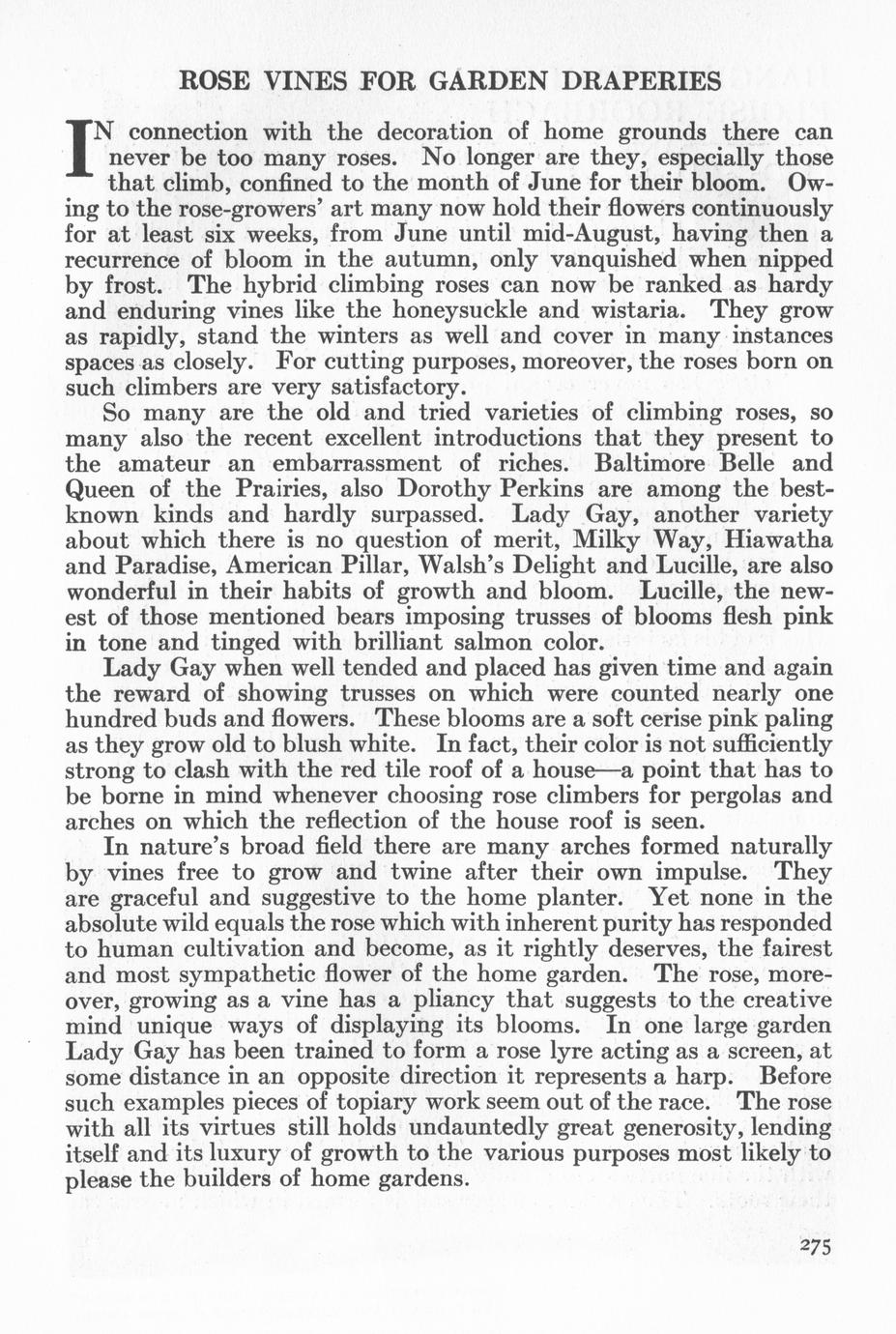 ROSE VINES FOR GARDEN DRAPERIES

IN connection with the decoration of home grounds there can never be too many roses. No longer are they, especially those that climb, confined to the month of June for their bloom. Owing to the rose-growers' art many now hold their flowers continuously for at least six weeks, from June until mid-August, having then a recurrence of bloom in the autumn, only vanquished when nipped by frost. The hybrid climbing roses can now be ranked as hardy and enduring vines like the honeysuckle and wistaria. They grow as rapidly, stand the winters as well and cover in many instances spaces as closely. For cutting purposes, moreover, the roses born on such climbers are very satisfactory.

So many are the old and tried varieties of climbing roses, so many also the recent excellent introductions that they present to the amateur an embarrassment of riches. Baltimore Belle and Queen of the Prairies, also Dorothy Perkins are among the best-known kinds and hardly surpassed. Lady Gay, another variety about which there is no question of merit, Milky Way, Hiawatha and Paradise, American Pillar, Walsh's Delight and Lucille, are also wonderful in their habits of growth and bloom. Lucille, the newest of those mentioned bears imposing trusses of blooms flesh pink in tone and tinged with brilliant salmon color.

Lady Gay when well tended and placed has given time and again the reward of showing trusses on which were counted nearly one hundred buds and flowers. These blooms are a soft cerise pink paling as they grow old to blush white. In fact, their color is not sufficiently strong to clash with the red tile roof of a house—a point that has to be borne in mind whenever choosing rose climbers for pergolas and arches on which the reflection of the house roof is seen.

In nature's broad field there are many arches formed naturally by vines free to grow and twine after their own impulse. They are graceful and suggestive to the home planter. Yet none in the absolute wild equals the rose which with inherent purity has responded to human cultivation and become, as it rightly deserves, the fairest and most sympathetic flower of the home garden. The rose, moreover, growing as a vine has a pliancy that suggests to the creative mind unique ways of displaying its blooms. In one large garden Lady Gay has been trained to form a rose lyre acting as a screen, at some distance in an opposite direction it represents a harp. Before such examples pieces of topiary work seem out of the race. The rose with all its virtues still holds undauntedly great generosity, lending itself and its luxury of growth to the various purposes most likely to please the builders of home gardens.

275